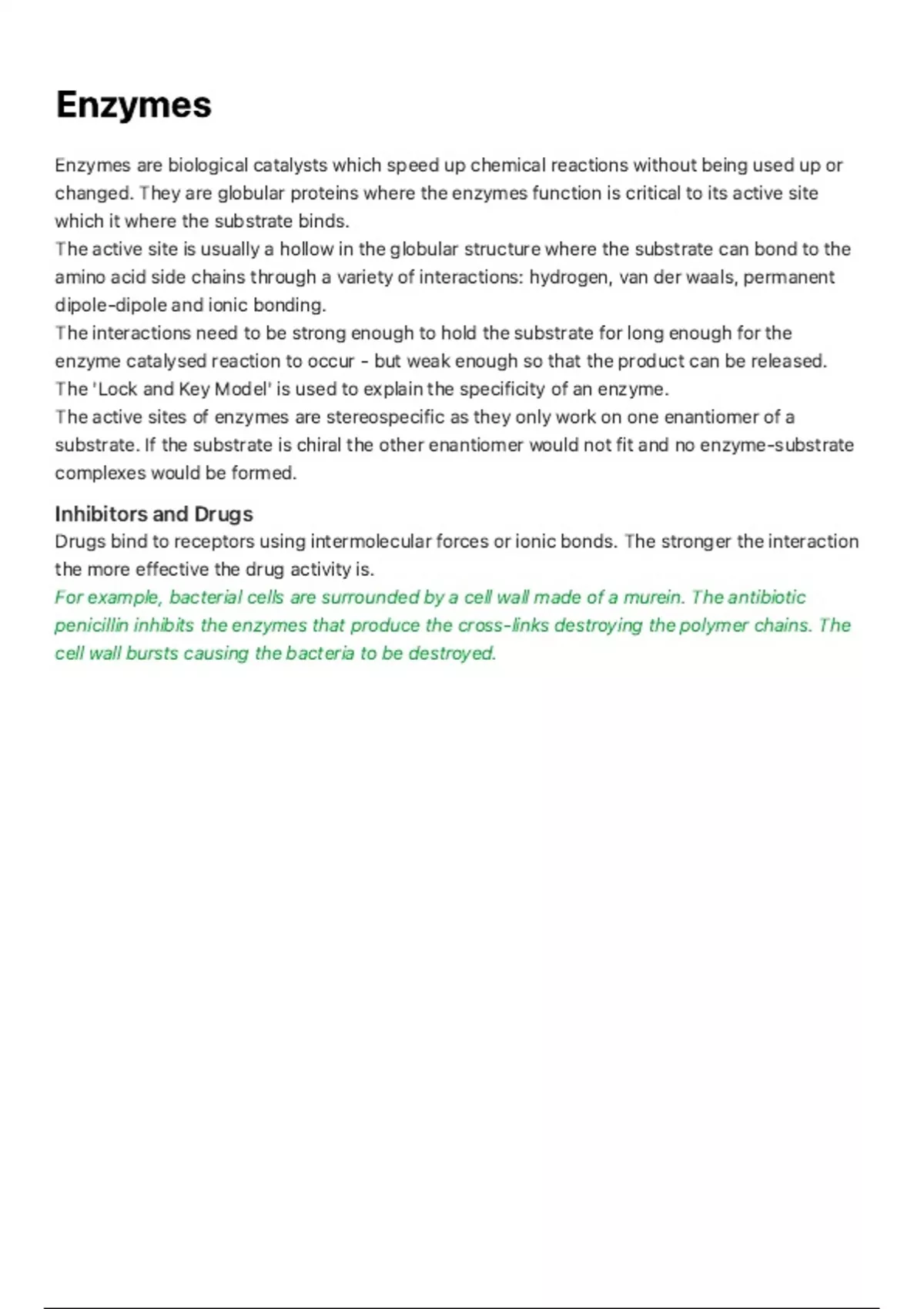 Enzymes

Enzymes are biological catalysts which speed up chemical reactions without being used up or changed. They are globular proteins where the enzymes function is critical to its active site which it where the substrate binds.
The active site is usually a hollow in the globular structure where the substrate can bond to the amino acid side chains through a variety of interactions: hydrogen, van der waals, permanent dipole-dipole and ionic bonding.
The interactions need to be strong enough to hold the substrate for long enough for the enzyme catalysed reaction to occur - but weak enough so that the product can be released.
The 'Lock and Key Model' is used to explain the specificity of an enzyme.
The active sites of enzymes are stereospecific as they only work on one enantiomer of a substrate. If the substrate is chiral the other enantiomer would not fit and no enzyme-substrate complexes would be formed.

Inhibitors and Drugs
Drugs bind to receptors using intermolecular forces or ionic bonds. The stronger the interaction the more effective the drug activity is.
For example, bacterial cells are surrounded by a cell wall made of a murein. The antibiotic penicillin inhibits the enzymes that produce the cross-links destroying the polymer chains. The cell wall bursts causing the bacteria to be destroyed.